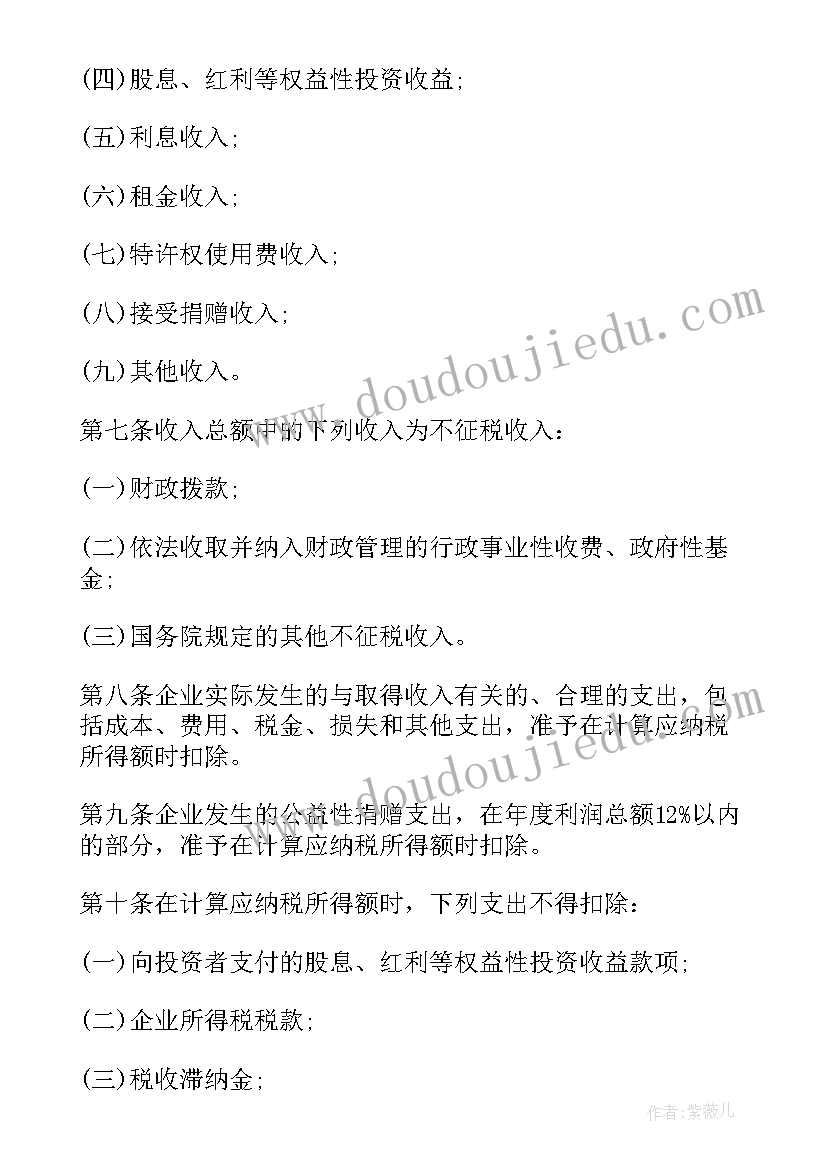 (四)股息、红利等权益性投资收益;

(五)利息收入;

(六)租金收入;

(七)特许权使用费收入;

(八)接受捐赠收入;

(九)其他收入。

第七条收入总额中的下列收入为不征税收入:

(一)财政拨款;

(二)依法收取并纳入财政管理的行政事业性收费、政府性基金;

(三)国务院规定的其他不征税收入。

第八条企业实际发生的与取得收入有关的、合理的支出，包括成本、费用、税金、损失和其他支出，准予在计算应纳税所得额时扣除。

第九条企业发生的公益性捐赠支出，在年度利润总额12%以内的部分，准予在计算应纳税所得额时扣除。

第十条在计算应纳税所得额时，下列支出不得扣除:

(一)向投资者支付的股息、红利等权益性投资收益款项;

(二)企业所得税税款;

(三)税收滞纳金;

www.doudoujiedu.com

www.doudoujiedu.com

作者:紫薇儿